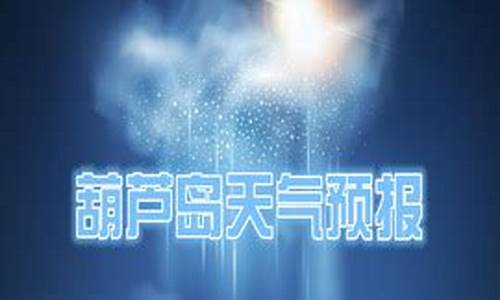 葫芦岛天气预报